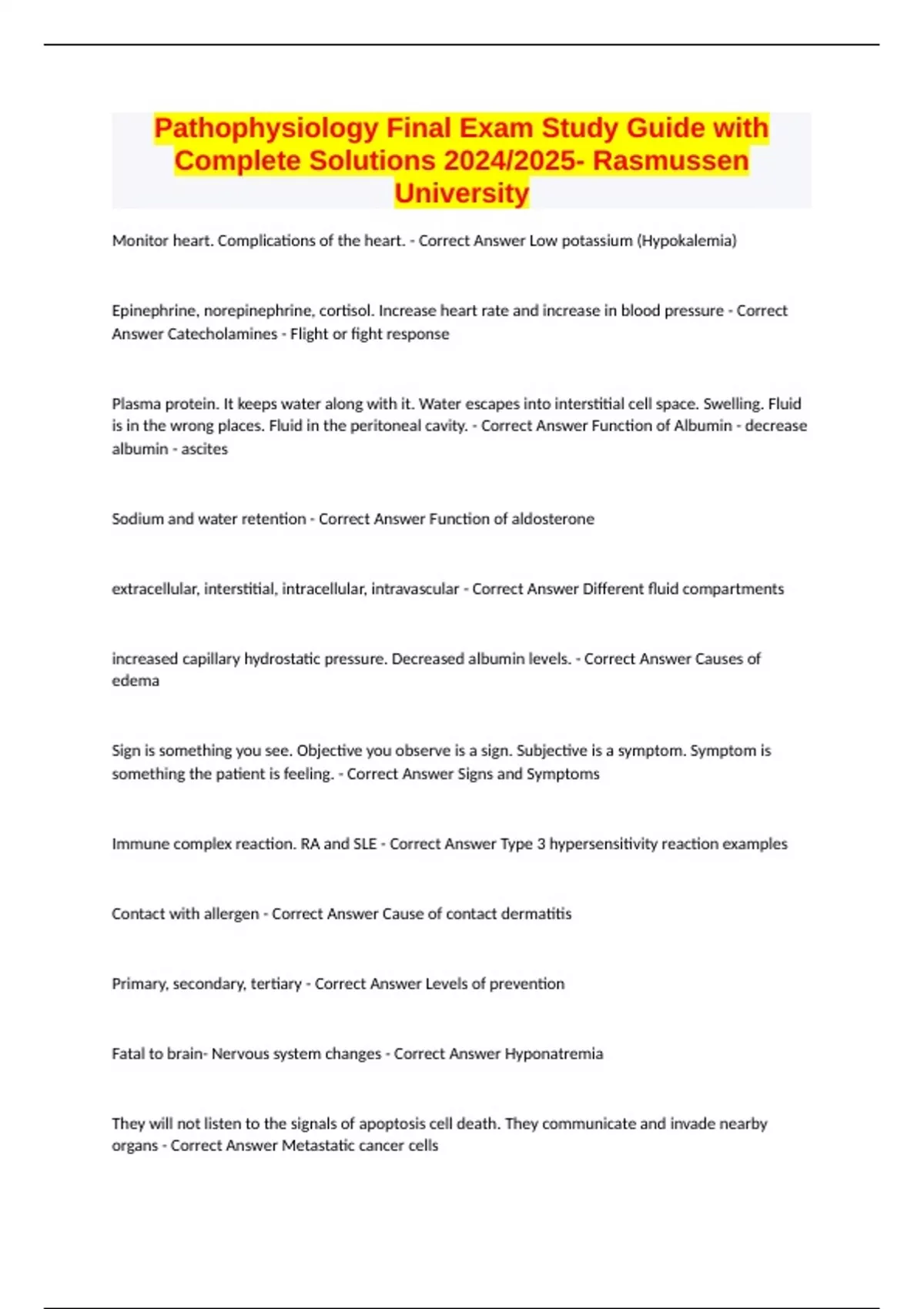 Pathophysiology Final Exam Study Guide with Complete Solutions 2024/2025- Rasmussen University

Monitor heart. Complications of the heart. - Correct Answer Low potassium (Hypokalemia)

Epinephrine, norepinephrine, cortisol. Increase heart rate and increase in blood pressure - Correct Answer Catecholamines - Flight or fight response

Plasma protein. It keeps water along with it. Water escapes into interstitial cell space. Swelling. Fluid is in the wrong places. Fluid in the peritoneal cavity. - Correct Answer Function of Albumin - decrease albumin - ascites

Sodium and water retention - Correct Answer Function of aldosterone

extracellular, interstitial, intracellular, intravascular - Correct Answer Different fluid compartments

increased capillary hydrostatic pressure. Decreased albumin levels. - Correct Answer Causes of edema

Sign is something you see. Objective you observe is a sign. Subjective is a symptom. Symptom is something the patient is feeling. - Correct Answer Signs and Symptoms

Immune complex reaction. RA and SLE - Correct Answer Type 3 hypersensitivity reaction examples

Contact with allergen - Correct Answer Cause of contact dermatitis

Primary, secondary, tertiary - Correct Answer Levels of prevention

Fatal to brain- Nervous system changes - Correct Answer Hyponatremia

They will not listen to the signals of apoptosis cell death. They communicate and invade nearby organs - Correct Answer Metastatic cancer cells